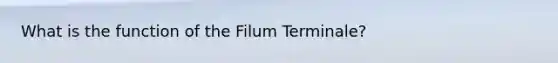 What is the function of the Filum Terminale?